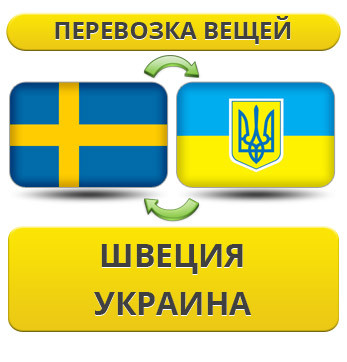 ПЕРЕВОЗКА ВЕЩЕЙ

ШВЕЦИЯ
УКРАИНА